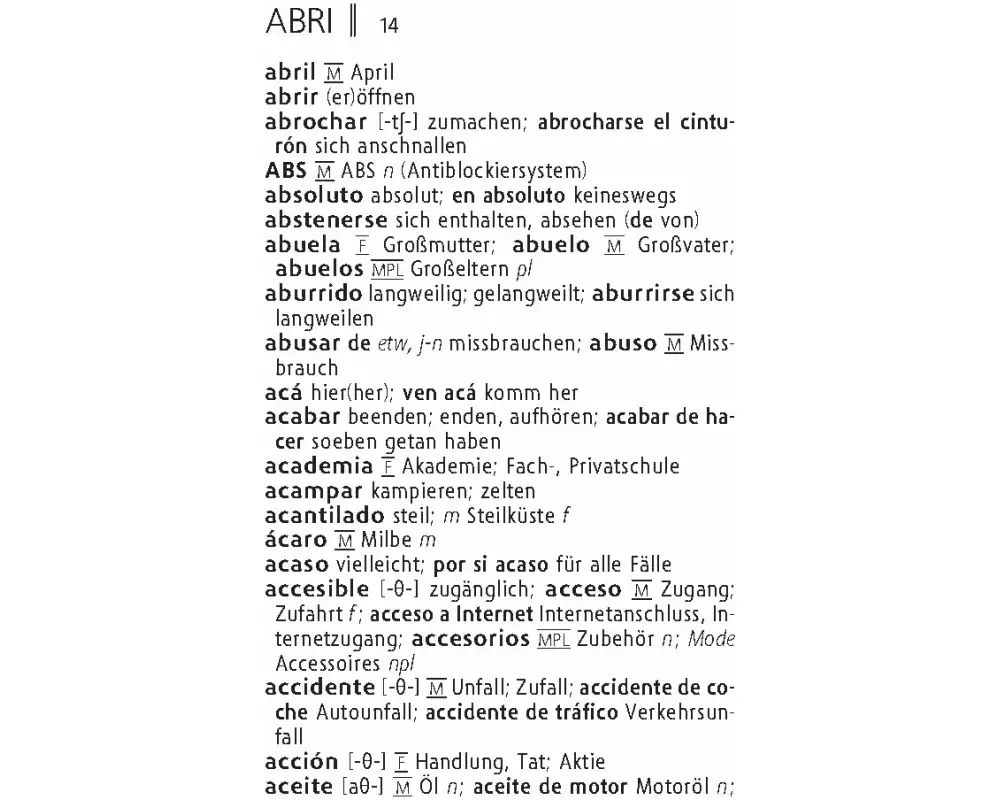 ABRI ‖ 14

abril M April
abrir (er)öffnen
abrochar [-tʃ-] zumachen; abrocharse el cinturón sich anschnallen
ABS M ABS n (Antiblockiersystem)
absoluto absolut; en absoluto keineswegs
abstenerse sich enthalten, absehen (de von)
abuela F Großmutter; abuelo M Großvater; abuelos MPL Großeltern pl
aburrido langweilig; gelangweilt; aburrirse sich langweilen
abusar de etw, j-n missbrauchen; abuso M Missbrauch
acá hier(her); ven acá komm her
acabar beenden; enden, aufhören; acabar de hacer soeben getan haben
academia F Akademie; Fach-, Privatschule
acampar kampieren; zelten
acantilado steil; m Steilküste f
ácaro M Milbe m
acaso vielleicht; por si acaso für alle Fälle
accesible [-θ-] zugänglich; acceso M Zugang; Zufahrt f; acceso a Internet Internetanschluss, Internetzugang; accesorios MPL Zubehör n; Mode Accessoires npl
accidente [-θ-] M Unfall; Zufall; accidente de coche Autounfall; accidente de tráfico Verkehrsunfall
acción [-θ-] F Handlung, Tat; Aktie
aceite [aθ-] M Öl n; aceite de motor Motoröl n;